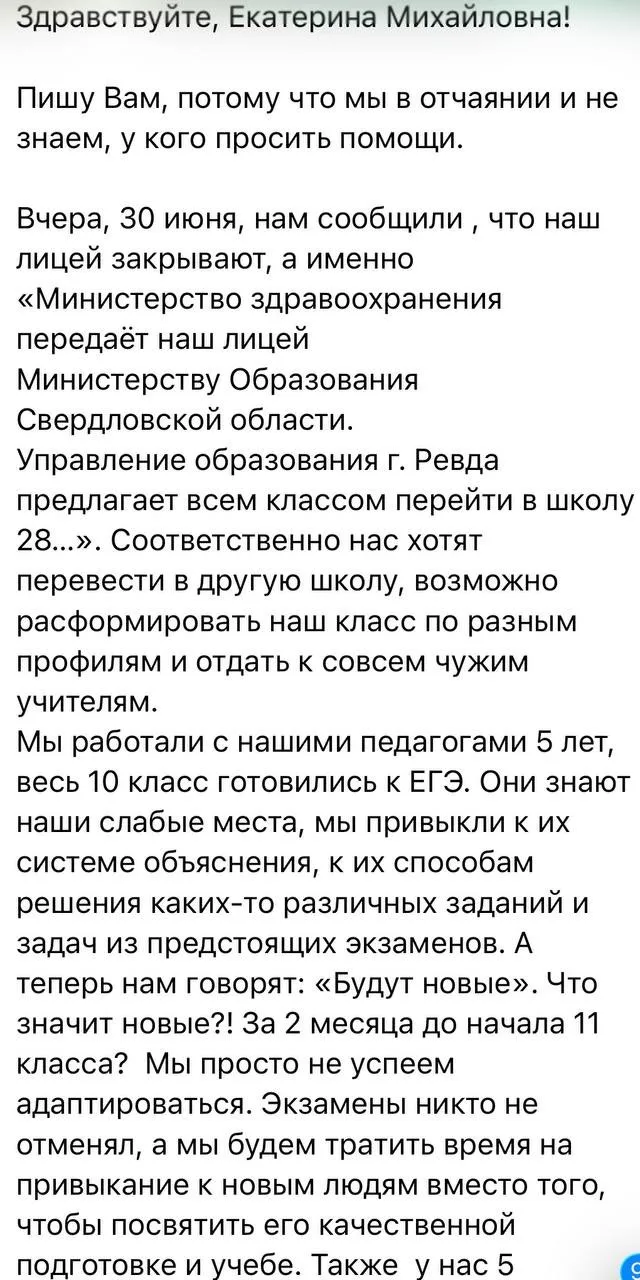 Здравствуйте, Екатерина Михайловна!

Пишу Вам, потому что мы в отчаянии и не знаем, у кого просить помощи.

Вчера, 30 июня, нам сообщили , что наш лицей закрывают, а именно «Министерство здравоохранения передаёт наш лицей Министерству Образования Свердловской области.
Управление образования г. Ревда предлагает всем классом перейти в школу 28...». Соответственно нас хотят перевести в другую школу, возможно расформировать наш класс по разным профилям и отдать к совсем чужим учителям.
Мы работали с нашими педагогами 5 лет, весь 10 класс готовились к ЕГЭ. Они знают наши слабые места, мы привыкли к их системе объяснения, к их способам решения каких-то различных заданий и задач из предстоящих экзаменов. А теперь нам говорят: «Будут новые». Что значит новые?! За 2 месяца до начала 11 класса? Мы просто не успеем адаптироваться. Экзамены никто не отменял, а мы будем тратить время на привыкание к новым людям вместо того, чтобы посвятить его качественной подготовке и учебе. Также у нас 5